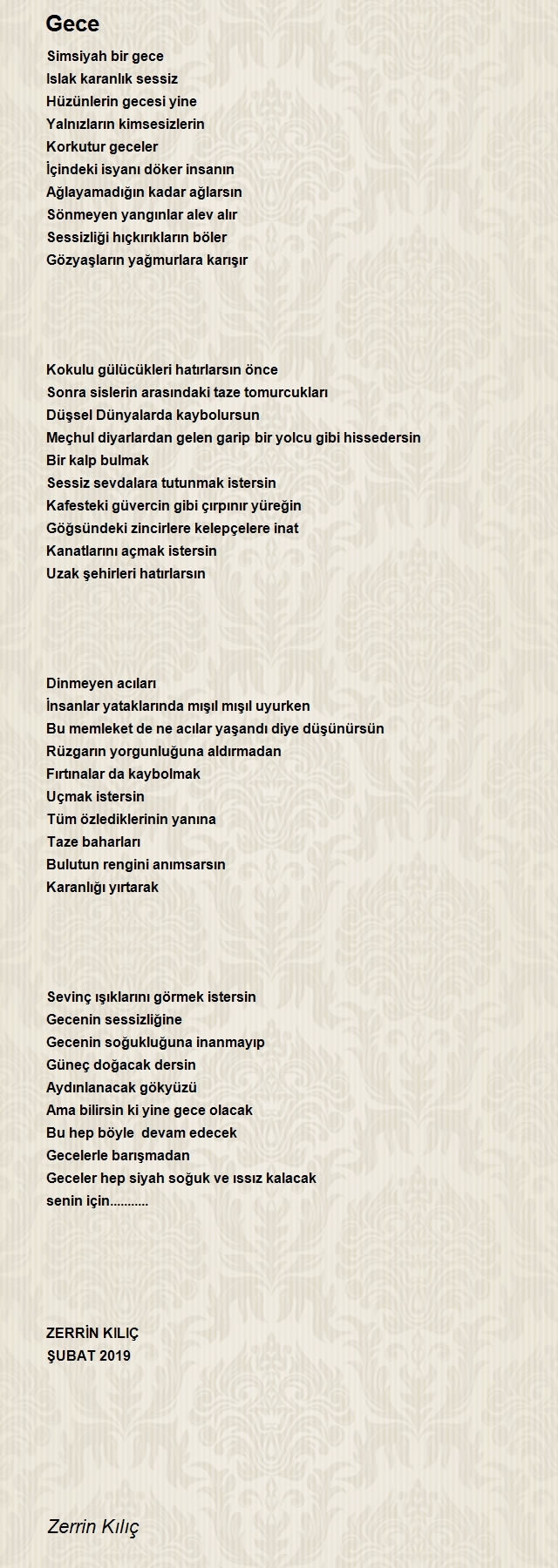 Gece

Simsiyah bir gece
Islak karanlık sessiz
Hüzünlerin gecesi yine
Yalnızların kimsesizlerin
Korkutur geceler
İçindeki isyanı döker insanın
Ağlayamadığın kadar ağlarsın
Sönmeyen yangınlar alev alır
Sessizliği hıçkırıkların böler
Gözyaşların yağmurlara karışır

Kokulu gülücükleri hatırlarsın önce
Sonra sislerin arasındaki taze tomurcukları
Düşsel Dünyalarda kaybolursun
Meçhul diyarlardan gelen garip bir yolcu gibi hissedersin
Bir kalp bulmak
Sessiz sevdalara tutunmak istersin
Kafesteki güvercin gibi çırpınır yüreğin
Göğsündeki zincirlere kelepçelere inat
Kanatlarını açmak istersin
Uzak şehirleri hatırlarsın

Dinmeyen acıları
İnsanlar yataklarında mışıl mışıl uyurken
Bu memleket de ne acılar yaşandı diye düşünürsün
Rüzgarın yorgunluğuna aldırmadan
Fırtınalar da kaybolmak
Uçmak istersin
Tüm özlediklerinin yanına
Taze baharları
Bulutun rengini anımsarsın
Karanlığı yırtarak

Sevinç ışıklarını görmek istersin
Gecenin sessizliğine
Gecenin soğukluğuna inanmayıp
Güneç doğacak dersin
Aydınlanacak gökyüzü
Ama bilirsin ki yine gece olacak
Bu hep böyle devam edecek
Gecelerle barışmadan
Geceler hep siyah soğuk ve ıssız kalacak
senin için...........

ZERRİN KILIÇ
ŞUBAT 2019

Zerrin Kılıç